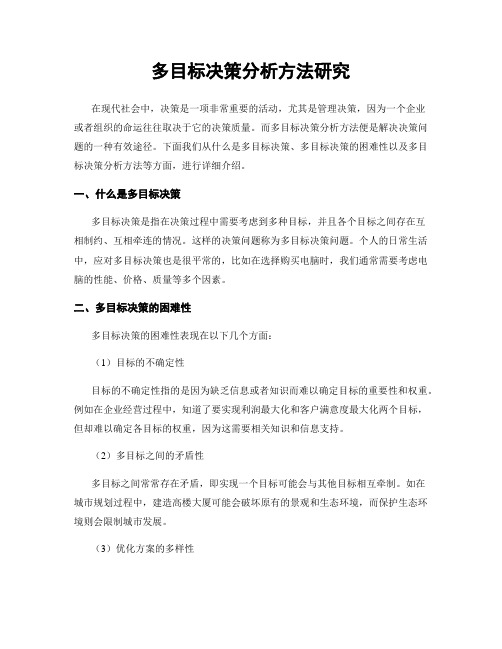 多目标决策分析方法研究

在现代社会中，决策是一项非常重要的活动，尤其是管理决策，因为一个企业或者组织的命运往往取决于它的决策质量。而多目标决策分析方法便是解决决策问题的一种有效途径。下面我们从什么是多目标决策、多目标决策的困难性以及多目标决策分析方法等方面，进行详细介绍。

一、什么是多目标决策

多目标决策是指在决策过程中需要考虑到多种目标，并且各个目标之间存在互相制约、互相牵连的情况。这样的决策问题称为多目标决策问题。个人的日常生活中，应对多目标决策也是很平常的，比如在选择购买电脑时，我们通常需要考虑电脑的性能、价格、质量等多个因素。

二、多目标决策的困难性

多目标决策的困难性表现在以下几个方面：

（1）目标的不确定性

目标的不确定性指的是因为缺乏信息或者知识而难以确定目标的重要性和权重。例如在企业经营过程中，知道了要实现利润最大化和客户满意度最大化两个目标，但却难以确定各目标的权重，因为这需要相关知识和信息支持。

（2）多目标之间的矛盾性

多目标之间常常存在矛盾，即实现一个目标可能会与其他目标相互牵制。如在城市规划过程中，建造高楼大厦可能会破坏原有的景观和生态环境，而保护生态环境则会限制城市发展。

（3）优化方案的多样性